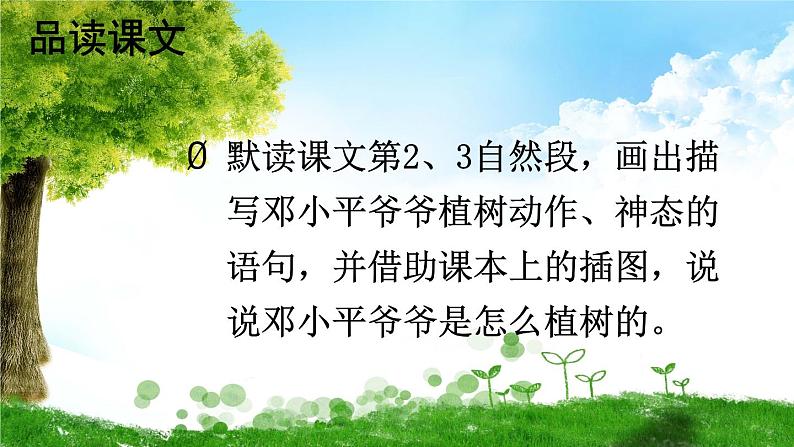 品读课文

Ø 默读课文第2、3自然段，画出描写邓小平爷爷植树动作、神态的语句，并借助课本上的插图，说说邓小平爷爷是怎么植树的。